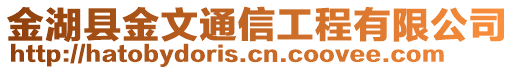 金湖县金文通信工程有限公司
http://hatobydoris.cn.coovee.com